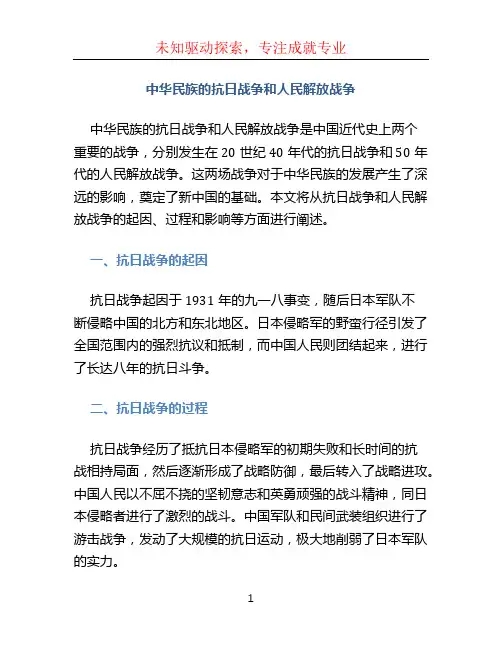 未知驱动探索，专注成就专业

中华民族的抗日战争和人民解放战争

中华民族的抗日战争和人民解放战争是中国近代史上两个重要的战争，分别发生在 20 世纪 40 年代的抗日战争和 50 年代的人民解放战争。这两场战争对于中华民族的发展产生了深远的影响，奠定了新中国的基础。本文将从抗日战争和人民解放战争的起因、过程和影响等方面进行阐述。

一、抗日战争的起因

抗日战争起因于 1931 年的九一八事变，随后日本军队不断侵略中国的北方和东北地区。日本侵略军的野蛮行径引发了全国范围内的强烈抗议和抵制，而中国人民则团结起来，进行了长达八年的抗日斗争。

二、抗日战争的过程

抗日战争经历了抵抗日本侵略军的初期失败和长时间的抗战相持局面，然后逐渐形成了战略防御，最后转入了战略进攻。中国人民以不屈不挠的坚韧意志和英勇顽强的战斗精神，同日本侵略者进行了激烈的战斗。中国军队和民间武装组织进行了游击战争，发动了大规模的抗日运动，极大地削弱了日本军队的实力。

1